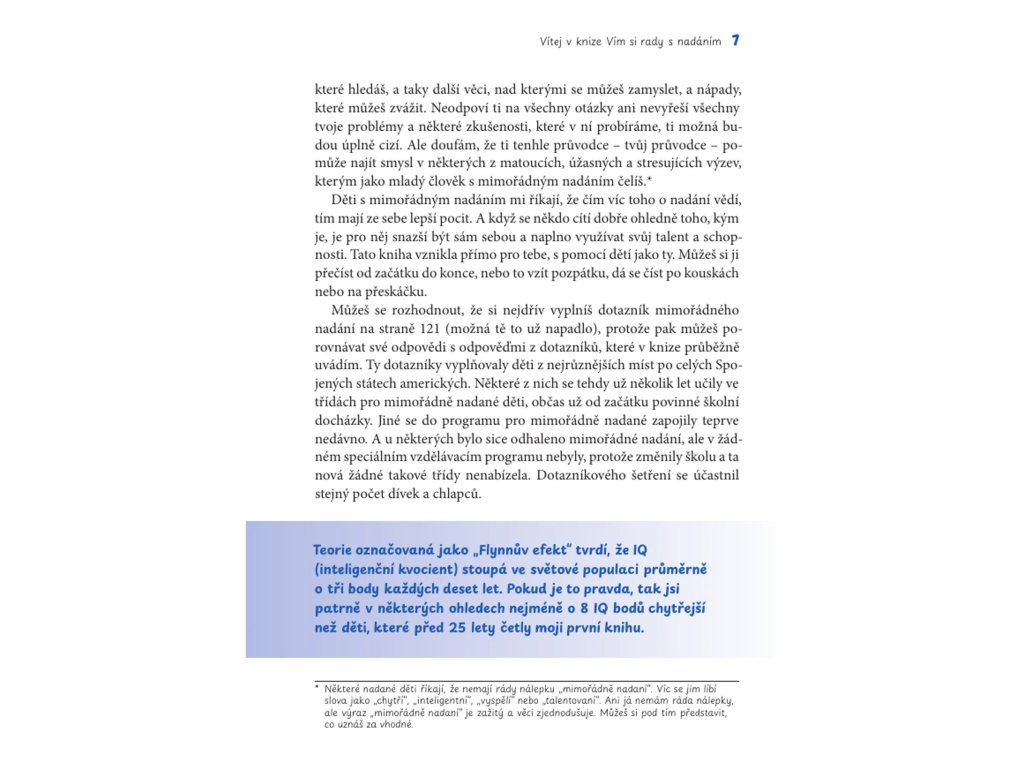 Vítej v knize Vím si rady s nadáním 7

které hledáš, a taky další věci, nad kterými se můžeš zamyslet, a nápady, které můžeš zvážit. Neodpoví ti na všechny otázky ani nevyřeší všechny tvoje problémy a některé zkušenosti, které v ní probíráme, ti možná budou úplně cizí. Ale doufám, že ti tenhle průvodce – tvůj průvodce – pomůže najít smysl v některých z matoucích, úžasných a stresujících výzev, kterým jako mladý člověk s mimořádným nadáním čelíš.*

Děti s mimořádným nadáním mi říkají, že čím víc toho o nadání vědí, tím mají ze sebe lepší pocit. A když se někdo cítí dobře ohledně toho, kým je, je pro něj snazší být sám sebou a naplno využívat svůj talent a schopnosti. Tato kniha vznikla přímo pro tebe, s pomocí dětí jako ty. Můžeš si ji přečíst od začátku do konce, nebo to vzít pozpátku, dá se číst po kouskách nebo na přeskáčku.

Můžeš se rozhodnout, že si nejdřív vyplníš dotazník mimořádného nadání na straně 121 (možná tě to už napadlo), protože pak můžeš porovnávat své odpovědi s odpověďmi z dotazníků, které v knize průběžně uvádím. Ty dotazníky vyplňovaly děti z nejrůznějších míst po celých Spojených státech amerických. Některé z nich se tehdy už několik let učily ve třídách pro mimořádně nadané děti, občas už od začátku povinné školní docházky. Jiné se do programu pro mimořádně nadané zapojily teprve nedávno. A u některých bylo sice odhaleno mimořádné nadání, ale v žádném speciálním vzdělávacím programu nebyly, protože změnily školu a ta nová žádné takové třídy nenabízela. Dotazníkového šetření se účastnil stejný počet dívek a chlapců.

Teorie označovaná jako „Flynnův efekt" tvrdí, že IQ (inteligenční kvocient) stoupá ve světové populaci průměrně o tři body každých deset let. Pokud je to pravda, tak jsi patrně v některých ohledech nejméně o 8 IQ bodů chytřejší než děti, které před 25 lety četly moji první knihu.

* Některé nadané děti říkají, že nemají rády nálepku „mimořádně nadaní". Víc se jim líbí slova jako „chytří", „inteligentní", „vyspělí" nebo „talentovaní". Ani já nemám ráda nálepky, ale výraz „mimořádně nadaní" je zažitý a věci zjednodušuje. Můžeš si pod tím představit, co uznáš za vhodné.